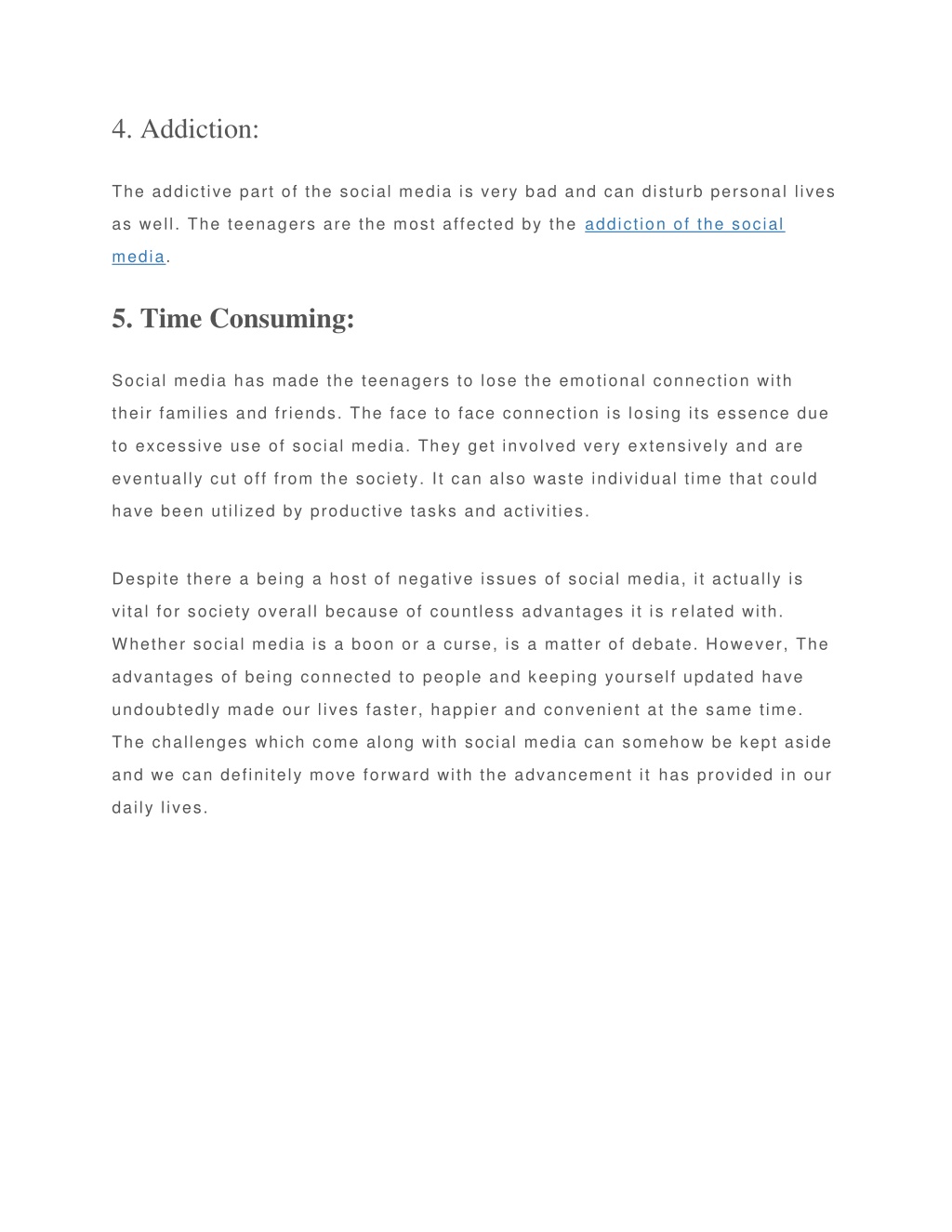 4. Addiction:

The addictive part of the social media is very bad and can disturb personal lives as well. The teenagers are the most affected by the addiction of the social media.

5. Time Consuming:

Social media has made the teenagers to lose the emotional connection with their families and friends. The face to face connection is losing its essence due to excessive use of social media. They get involved very extensively and are eventually cut off from the society. It can also waste individual time that could have been utilized by productive tasks and activities.

Despite there a being a host of negative issues of social media, it actually is vital for society overall because of countless advantages it is related with. Whether social media is a boon or a curse, is a matter of debate. However, The advantages of being connected to people and keeping yourself updated have undoubtedly made our lives faster, happier and convenient at the same time. The challenges which come along with social media can somehow be kept aside and we can definitely move forward with the advancement it has provided in our daily lives.